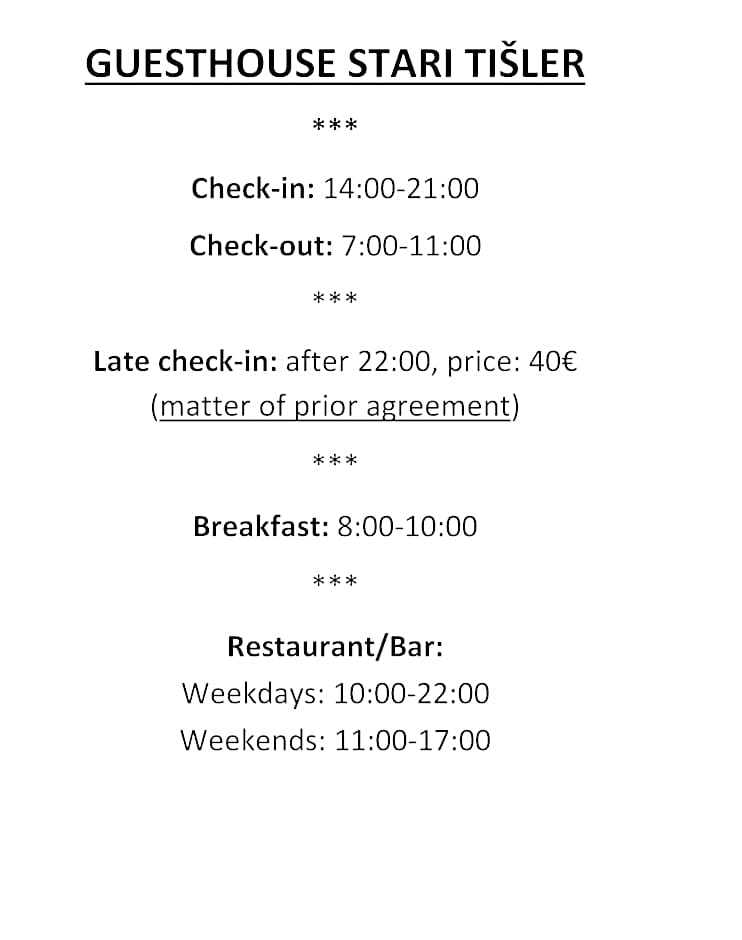 GUESTHOUSE STARI TIŠLER

***

Check-in: 14:00-21:00

Check-out: 7:00-11:00

***

Late check-in: after 22:00, price: 40€
(matter of prior agreement)

***

Breakfast: 8:00-10:00

***

Restaurant/Bar:
Weekdays: 10:00-22:00
Weekends: 11:00-17:00